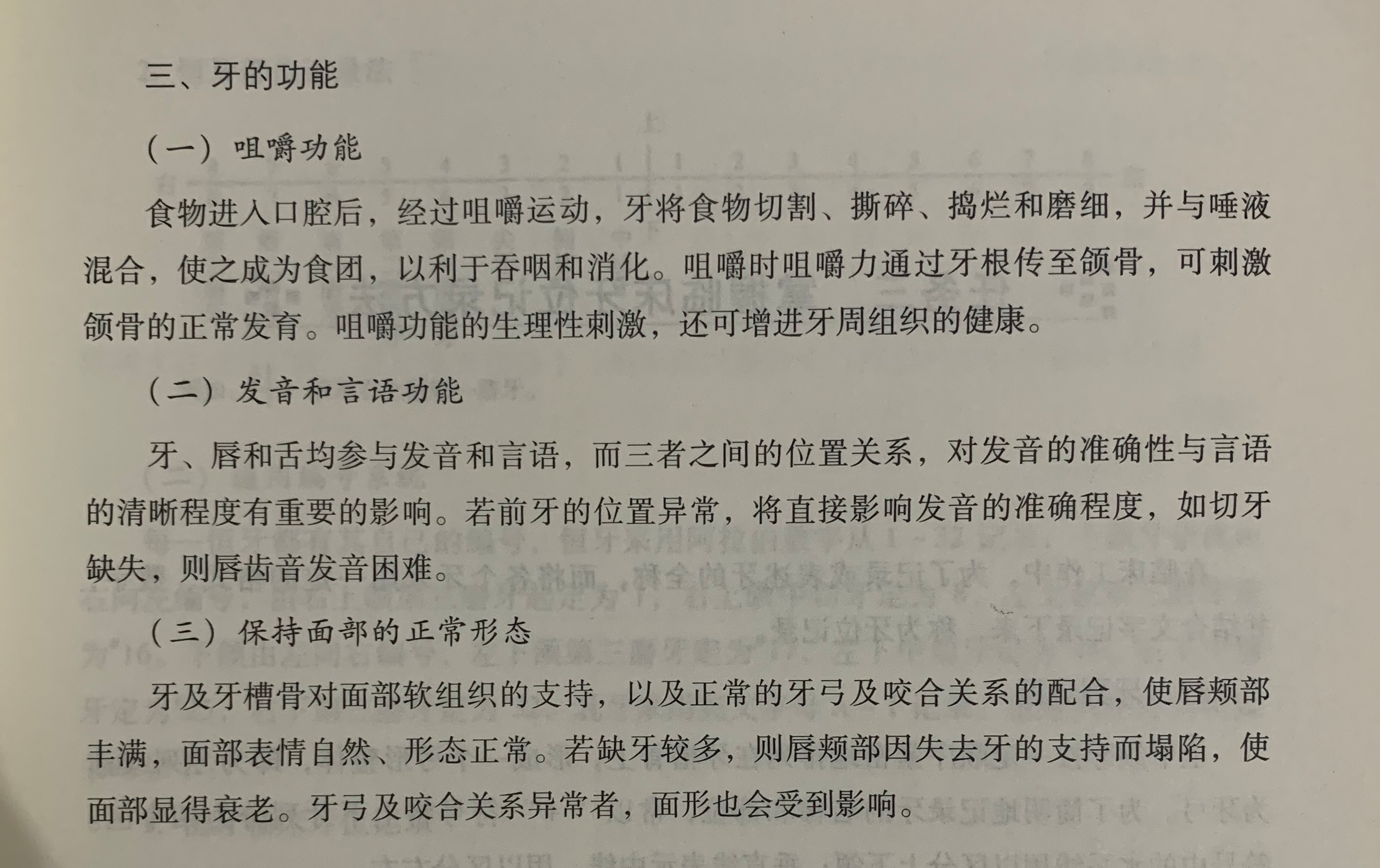 三、牙的功能

（一）咀嚼功能

食物进入口腔后，经过咀嚼运动，牙将食物切割、撕碎、捣烂和磨细，并与唾液混合，使之成为食团，以利于吞咽和消化。咀嚼时咀嚼力通过牙根传至颌骨，可刺激颌骨的正常发育。咀嚼功能的生理性刺激，还可增进牙周组织的健康。

（二）发音和言语功能

牙、唇和舌均参与发音和言语，而三者之间的位置关系，对发音的准确性与言语的清晰程度有重要的影响。若前牙的位置异常，将直接影响发音的准确程度，如切牙缺失，则唇齿音发音困难。

（三）保持面部的正常形态

牙及牙槽骨对面部软组织的支持，以及正常的牙弓及咬合关系的配合，使唇颊部丰满，面部表情自然、形态正常。若缺牙较多，则唇颊部因失去牙的支持而塌陷，使面部显得衰老。牙弓及咬合关系异常者，面形也会受到影响。